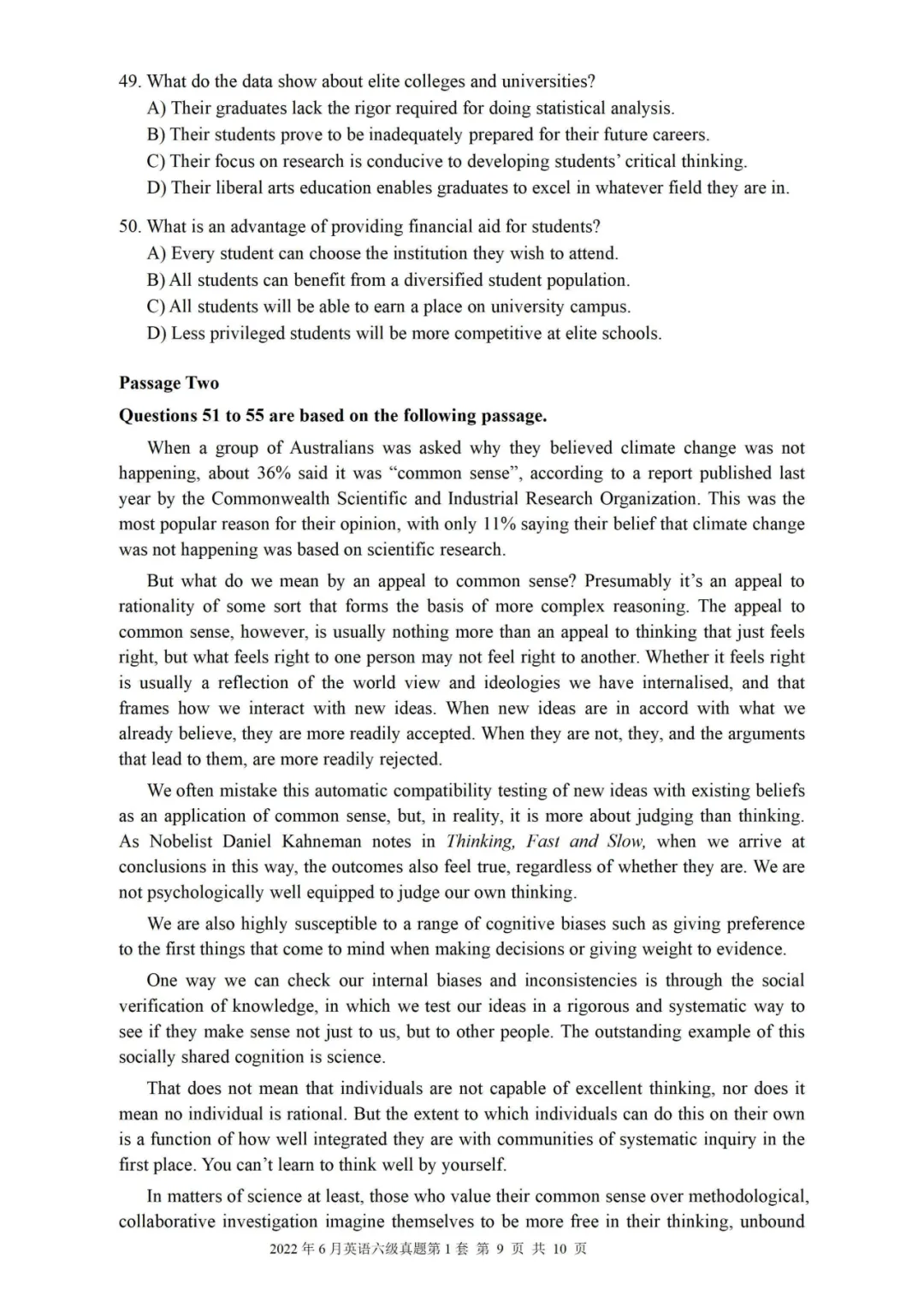 49. What do the data show about elite colleges and universities?
A) Their graduates lack the rigor required for doing statistical analysis.
B) Their students prove to be inadequately prepared for their future careers.
C) Their focus on research is conducive to developing students' critical thinking.
D) Their liberal arts education enables graduates to excel in whatever field they are in.

50. What is an advantage of providing financial aid for students?
A) Every student can choose the institution they wish to attend.
B) All students can benefit from a diversified student population.
C) All students will be able to earn a place on university campus.
D) Less privileged students will be more competitive at elite schools.

Passage Two

Questions 51 to 55 are based on the following passage.

When a group of Australians was asked why they believed climate change was not happening, about 36% said it was "common sense", according to a report published last year by the Commonwealth Scientific and Industrial Research Organization. This was the most popular reason for their opinion, with only 11% saying their belief that climate change was not happening was based on scientific research.

But what do we mean by an appeal to common sense? Presumably it's an appeal to rationality of some sort that forms the basis of more complex reasoning. The appeal to common sense, however, is usually nothing more than an appeal to thinking that just feels right, but what feels right to one person may not feel right to another. Whether it feels right is usually a reflection of the world view and ideologies we have internalised, and that frames how we interact with new ideas. When new ideas are in accord with what we already believe, they are more readily accepted. When they are not, they, and the arguments that lead to them, are more readily rejected.

We often mistake this automatic compatibility testing of new ideas with existing beliefs as an application of common sense, but, in reality, it is more about judging than thinking. As Nobelist Daniel Kahneman notes in Thinking, Fast and Slow, when we arrive at conclusions in this way, the outcomes also feel true, regardless of whether they are. We are not psychologically well equipped to judge our own thinking.

We are also highly susceptible to a range of cognitive biases such as giving preference to the first things that come to mind when making decisions or giving weight to evidence.

One way we can check our internal biases and inconsistencies is through the social verification of knowledge, in which we test our ideas in a rigorous and systematic way to see if they make sense not just to us, but to other people. The outstanding example of this socially shared cognition is science.

That does not mean that individuals are not capable of excellent thinking, nor does it mean no individual is rational. But the extent to which individuals can do this on their own is a function of how well integrated they are with communities of systematic inquiry in the first place. You can't learn to think well by yourself.

In matters of science at least, those who value their common sense over methodological, collaborative investigation imagine themselves to be more free in their thinking, unbound

2022 年 6 月英语六级真题第 1 套 第 9 页 共 10 页